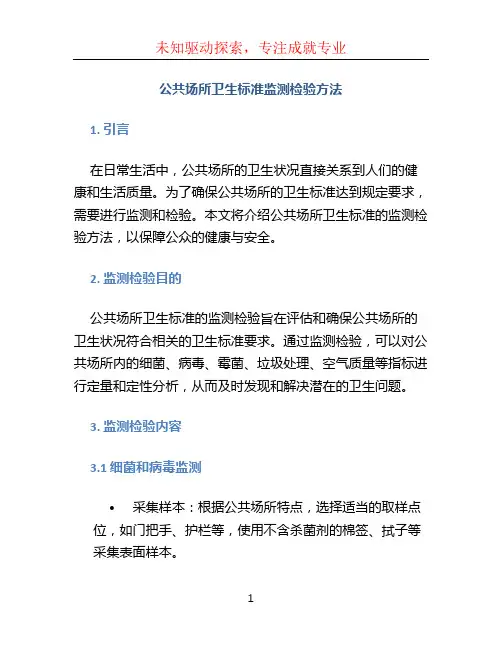 未知驱动探索，专注成就专业

公共场所卫生标准监测检验方法

1. 引言

在日常生活中，公共场所的卫生状况直接关系到人们的健康和生活质量。为了确保公共场所的卫生标准达到规定要求，需要进行监测和检验。本文将介绍公共场所卫生标准的监测检验方法，以保障公众的健康与安全。

2. 监测检验目的

公共场所卫生标准的监测检验旨在评估和确保公共场所的卫生状况符合相关的卫生标准要求。通过监测检验，可以对公共场所内的细菌、病毒、霉菌、垃圾处理、空气质量等指标进行定量和定性分析，从而及时发现和解决潜在的卫生问题。

3. 监测检验内容

3.1 细菌和病毒监测

• 采集样本：根据公共场所特点，选择适当的取样点位，如门把手、护栏等，使用不含杀菌剂的棉签、拭子等采集表面样本。

1